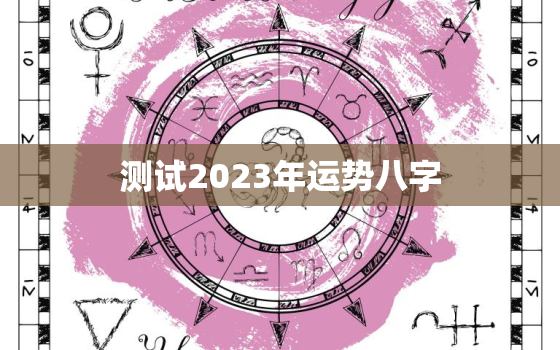 测试2023年运势八字